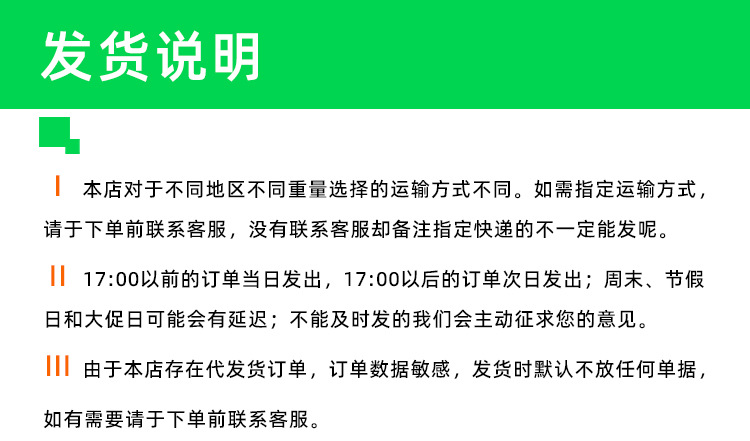 发货说明

I 本店对于不同地区不同重量选择的运输方式不同。如需指定运输方式，请于下单前联系客服，没有联系客服却备注指定快递的不一定能发呢。

II 17:00以前的订单当日发出，17:00以后的订单次日发出；周末、节假日和大促日可能会有延迟；不能及时发的我们会主动征求您的意见。

III 由于本店存在代发货订单，订单数据敏感，发货时默认不放任何单据，如有需要请于下单前联系客服。